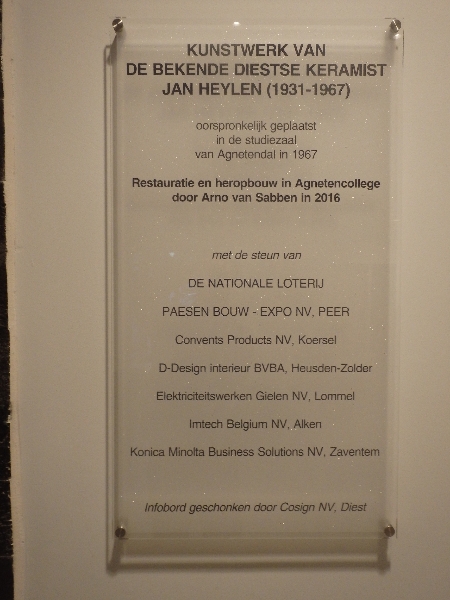 KUNSTWERK VAN
DE BEKENDE DIESTSE KERAMIST
JAN HEYLEN (1931-1967)

oorspronkelijk geplaatst
in de studiezaal
van Agnetendal in 1967

Restauratie en heropbouw in Agnetencollege
door Arno van Sabben in 2016

met de steun van

DE NATIONALE LOTERIJ

PAESEN BOUW - EXPO NV, PEER

Convents Products NV, Koersel

D-Design interieur BVBA, Heusden-Zolder

Elektriciteitswerken Gielen NV, Lommel

Imtech Belgium NV, Alken

Konica Minolta Business Solutions NV, Zaventem

Infobord geschonken door Cosign NV, Diest